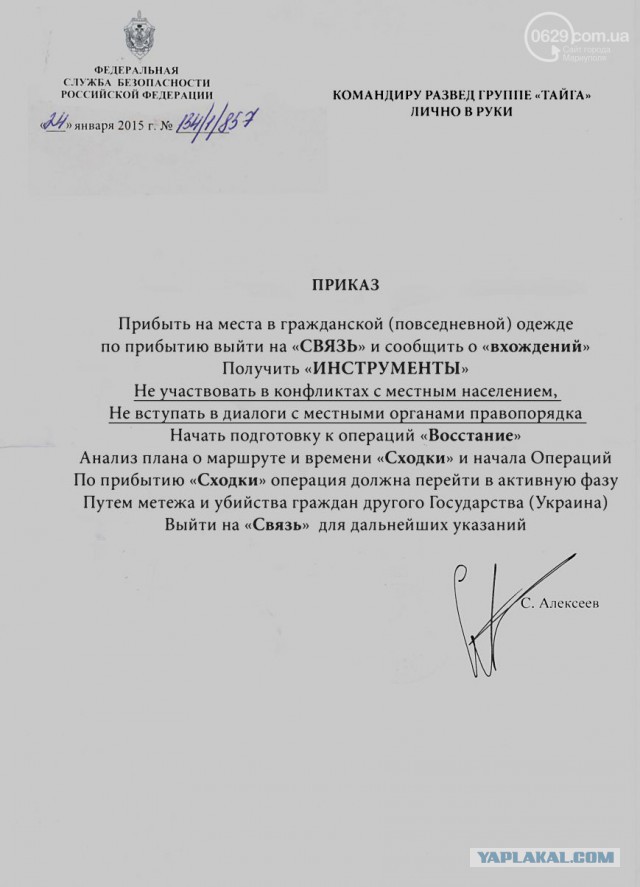 0629.com.ua
Сайт города Мариуполя

ФЕДЕРАЛЬНАЯ
СЛУЖБА БЕЗОПАСНОСТИ
РОССИЙСКОЙ ФЕДЕРАЦИИ

«24» января 2015 г. № 134/1/857

КОМАНДИРУ РАЗВЕД ГРУППЕ «ТАЙГА»
ЛИЧНО В РУКИ

ПРИКАЗ

Прибыть на места в гражданской (повседневной) одежде
по прибытию выйти на «СВЯЗЬ» и сообщить о «вхождений»
Получить «ИНСТРУМЕНТЫ»
Не участвовать в конфликтах с местным населением,
Не вступать в диалоги с местными органами правопорядка
Начать подготовку к операций «Восстание»
Анализ плана о маршруте и времени «Сходки» и начала Операций
По прибытию «Сходки» операция должна перейти в активную фазу
Путем метежа и убийства граждан другого Государства (Украина)
Выйти на «Связь» для дальнейших указаний

С. Алексеев

YAPLAKAL.COM